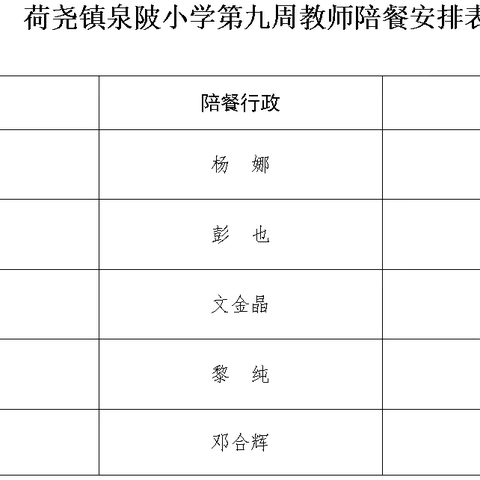 荷尧镇泉陂小学第九周教师陪餐安排表

| | 陪餐行政 | |
|---|---|---|
| | 杨　娜 | |
| | 彭　也 | |
| | 文金晶 | |
| | 黎　纯 | |
| | 邓合辉 | |